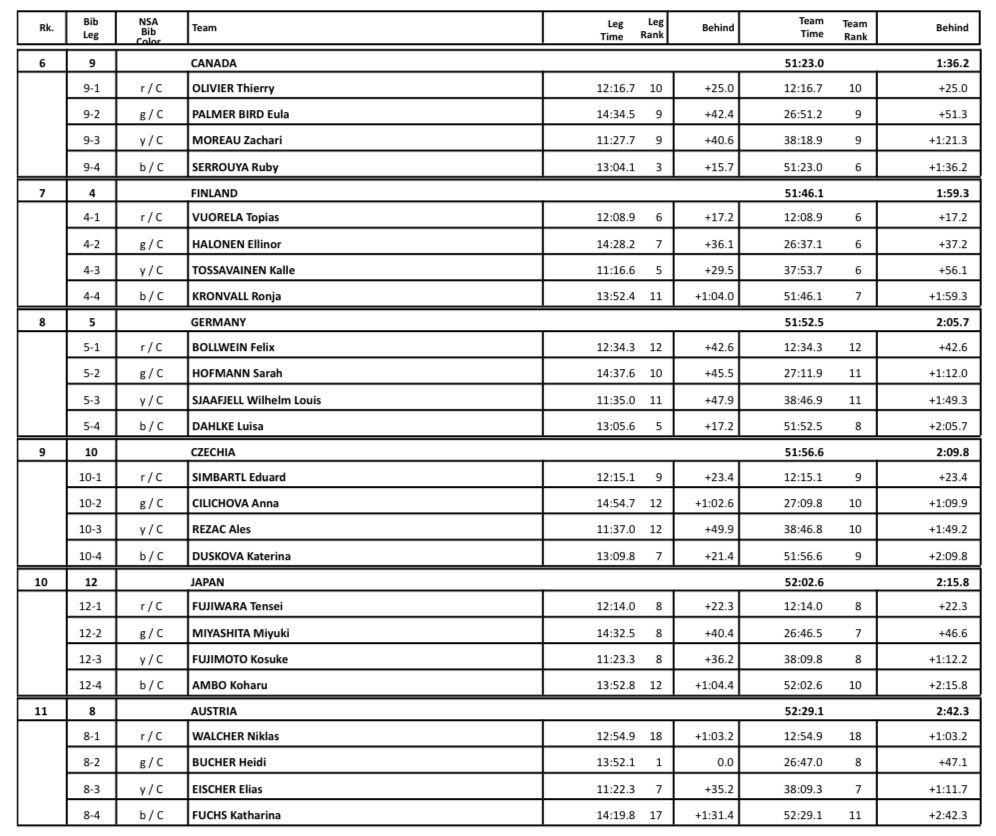 | Rk. | Bib Leg | NSA Bib Color | Team | Leg Time | Leg Rank | Behind | Team Time | Team Rank | Behind |
|---|---|---|---|---|---|---|---|---|---|
| 6 | 9 | | CANADA | | | | 51:23.0 | | 1:36.2 |
| | 9-1 | r / C | OLIVIER Thierry | 12:16.7 | 10 | +25.0 | 12:16.7 | 10 | +25.0 |
| | 9-2 | g / C | PALMER BIRD Eula | 14:34.5 | 9 | +42.4 | 26:51.2 | 9 | +51.3 |
| | 9-3 | y / C | MOREAU Zachari | 11:27.7 | 9 | +40.6 | 38:18.9 | 9 | +1:21.3 |
| | 9-4 | b / C | SERROUYA Ruby | 13:04.1 | 3 | +15.7 | 51:23.0 | 6 | +1:36.2 |
| 7 | 4 | | FINLAND | | | | 51:46.1 | | 1:59.3 |
| | 4-1 | r / C | VUORELA Topias | 12:08.9 | 6 | +17.2 | 12:08.9 | 6 | +17.2 |
| | 4-2 | g / C | HALONEN Ellinor | 14:28.2 | 7 | +36.1 | 26:37.1 | 6 | +37.2 |
| | 4-3 | y / C | TOSSAVAINEN Kalle | 11:16.6 | 5 | +29.5 | 37:53.7 | 6 | +56.1 |
| | 4-4 | b / C | KRONVALL Ronja | 13:52.4 | 11 | +1:04.0 | 51:46.1 | 7 | +1:59.3 |
| 8 | 5 | | GERMANY | | | | 51:52.5 | | 2:05.7 |
| | 5-1 | r / C | BOLLWEIN Felix | 12:34.3 | 12 | +42.6 | 12:34.3 | 12 | +42.6 |
| | 5-2 | g / C | HOFMANN Sarah | 14:37.6 | 10 | +45.5 | 27:11.9 | 11 | +1:12.0 |
| | 5-3 | y / C | SJAAFJELL Wilhelm Louis | 11:35.0 | 11 | +47.9 | 38:46.9 | 11 | +1:49.3 |
| | 5-4 | b / C | DAHLKE Luisa | 13:05.6 | 5 | +17.2 | 51:52.5 | 8 | +2:05.7 |
| 9 | 10 | | CZECHIA | | | | 51:56.6 | | 2:09.8 |
| | 10-1 | r / C | SIMBARTL Eduard | 12:15.1 | 9 | +23.4 | 12:15.1 | 9 | +23.4 |
| | 10-2 | g / C | CILICHOVA Anna | 14:54.7 | 12 | +1:02.6 | 27:09.8 | 10 | +1:09.9 |
| | 10-3 | y / C | REZAC Ales | 11:37.0 | 12 | +49.9 | 38:46.8 | 10 | +1:49.2 |
| | 10-4 | b / C | DUSKOVA Katerina | 13:09.8 | 7 | +21.4 | 51:56.6 | 9 | +2:09.8 |
| 10 | 12 | | JAPAN | | | | 52:02.6 | | 2:15.8 |
| | 12-1 | r / C | FUJIWARA Tensei | 12:14.0 | 8 | +22.3 | 12:14.0 | 8 | +22.3 |
| | 12-2 | g / C | MIYASHITA Miyuki | 14:32.5 | 8 | +40.4 | 26:46.5 | 7 | +46.6 |
| | 12-3 | y / C | FUJIMOTO Kosuke | 11:23.3 | 8 | +36.2 | 38:09.8 | 8 | +1:12.2 |
| | 12-4 | b / C | AMBO Koharu | 13:52.8 | 12 | +1:04.4 | 52:02.6 | 10 | +2:15.8 |
| 11 | 8 | | AUSTRIA | | | | 52:29.1 | | 2:42.3 |
| | 8-1 | r / C | WALCHER Niklas | 12:54.9 | 18 | +1:03.2 | 12:54.9 | 18 | +1:03.2 |
| | 8-2 | g / C | BUCHER Heidi | 13:52.1 | 1 | 0.0 | 26:47.0 | 8 | +47.1 |
| | 8-3 | y / C | EISCHER Elias | 11:22.3 | 7 | +35.2 | 38:09.3 | 7 | +1:11.7 |
| | 8-4 | b / C | FUCHS Katharina | 14:19.8 | 17 | +1:31.4 | 52:29.1 | 11 | +2:42.3 |